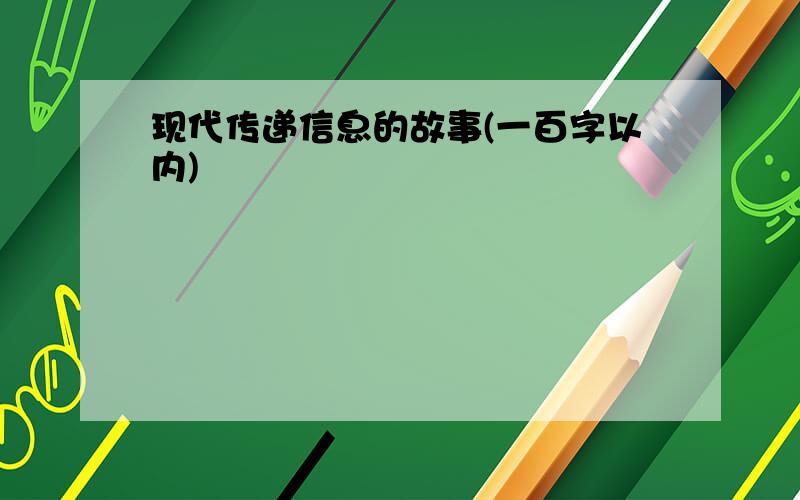 现代传递信息的故事(一百字以内)